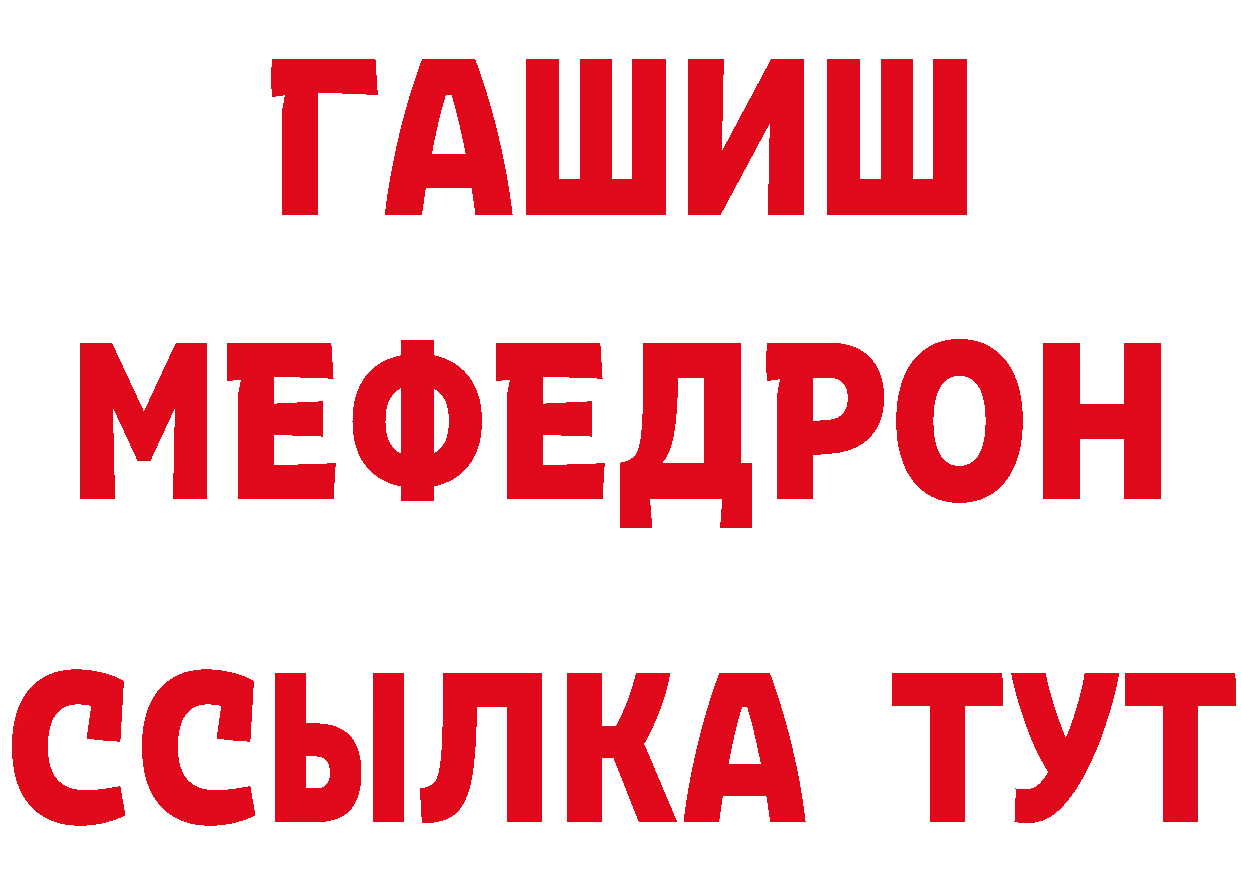 ГАШИШ
МЕФЕДРОН
ССЫЛКА ТУТ